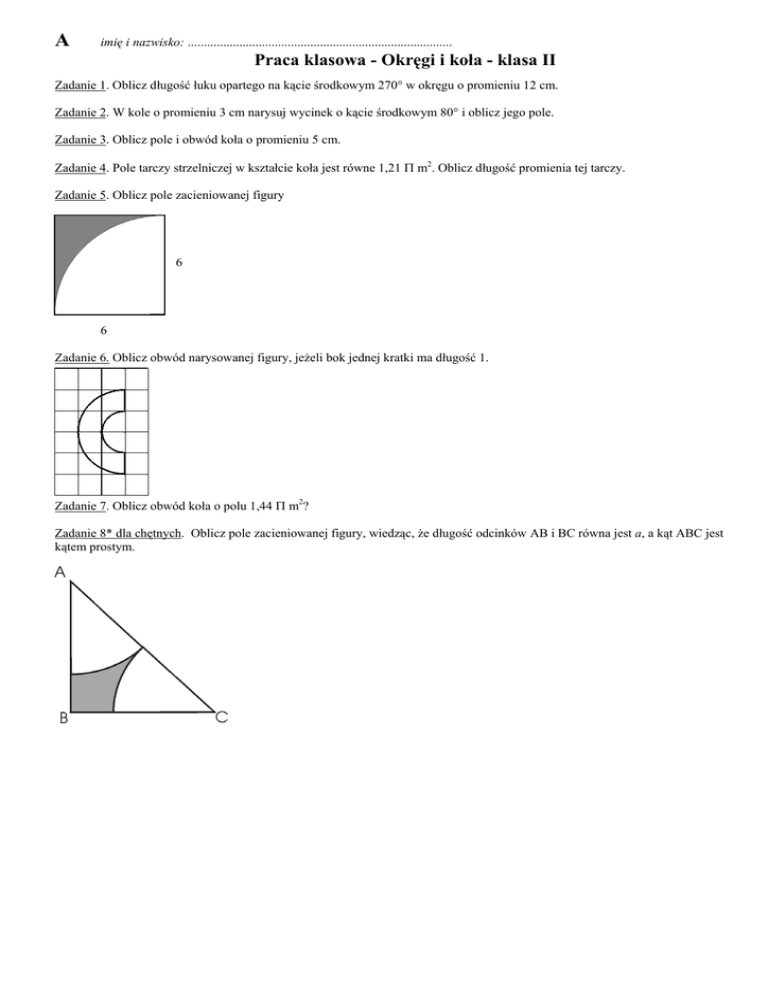 A imię i nazwisko: ..................................................................................

Praca klasowa - Okręgi i koła - klasa II

Zadanie 1. Oblicz długość łuku opartego na kącie środkowym 270° w okręgu o promieniu 12 cm.

Zadanie 2. W kole o promieniu 3 cm narysuj wycinek o kącie środkowym 80° i oblicz jego pole.

Zadanie 3. Oblicz pole i obwód koła o promieniu 5 cm.

Zadanie 4. Pole tarczy strzelniczej w kształcie koła jest równe 1,21 $\Pi$ $m^2$. Oblicz długość promienia tej tarczy.

Zadanie 5. Oblicz pole zacieniowanej figury

6

6

Zadanie 6. Oblicz obwód narysowanej figury, jeżeli bok jednej kratki ma długość 1.

Zadanie 7. Oblicz obwód koła o polu 1,44 $\Pi$ $m^2$?

Zadanie 8* dla chętnych. Oblicz pole zacieniowanej figury, wiedząc, że długość odcinków AB i BC równa jest $a$, a kąt ABC jest kątem prostym.

A

B

C